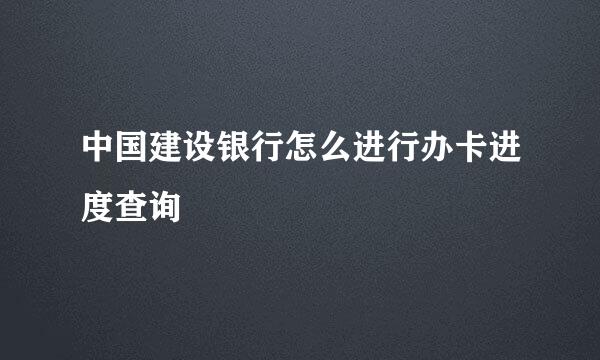 中国建设银行怎么进行办卡进度查询